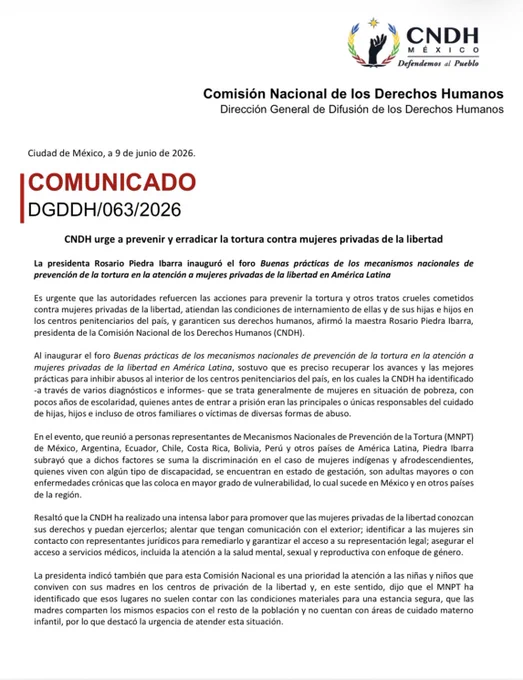 CNDH
MÉXICO
Defendemos al Pueblo

Comisión Nacional de los Derechos Humanos
Dirección General de Difusión de los Derechos Humanos

Ciudad de México, a 9 de junio de 2026.

COMUNICADO
DGDDH/063/2026

CNDH urge a prevenir y erradicar la tortura contra mujeres privadas de la libertad

La presidenta Rosario Piedra Ibarra inauguró el foro Buenas prácticas de los mecanismos nacionales de prevención de la tortura en la atención a mujeres privadas de la libertad en América Latina

Es urgente que las autoridades refuercen las acciones para prevenir la tortura y otros tratos crueles cometidos contra mujeres privadas de la libertad, atiendan las condiciones de internamiento de ellas y de sus hijas e hijos en los centros penitenciarios del país, y garanticen sus derechos humanos, afirmó la maestra Rosario Piedra Ibarra, presidenta de la Comisión Nacional de los Derechos Humanos (CNDH).

Al inaugurar el foro Buenas prácticas de los mecanismos nacionales de prevención de la tortura en la atención a mujeres privadas de la libertad en América Latina, sostuvo que es preciso recuperar los avances y las mejores prácticas para inhibir abusos al interior de los centros penitenciarios del país, en los cuales la CNDH ha identificado -a través de varios diagnósticos e informes- que se trata generalmente de mujeres en situación de pobreza, con pocos años de escolaridad, quienes antes de entrar a prisión eran las principales o únicas responsables del cuidado de hijas, hijos e incluso de otros familiares o víctimas de diversas formas de abuso.

En el evento, que reunió a personas representantes de Mecanismos Nacionales de Prevención de la Tortura (MNPT) de México, Argentina, Ecuador, Chile, Costa Rica, Bolivia, Perú y otros países de América Latina, Piedra Ibarra subrayó que a dichos factores se suma la discriminación en el caso de mujeres indígenas y afrodescendientes, quienes viven con algún tipo de discapacidad, se encuentran en estado de gestación, son adultas mayores o con enfermedades crónicas que las coloca en mayor grado de vulnerabilidad, lo cual sucede en México y en otros países de la región.

Resaltó que la CNDH ha realizado una intensa labor para promover que las mujeres privadas de la libertad conozcan sus derechos y puedan ejercerlos; alentar que tengan comunicación con el exterior; identificar a las mujeres sin contacto con representantes jurídicos para remediarlo y garantizar el acceso a su representación legal; asegurar el acceso a servicios médicos, incluida la atención a la salud mental, sexual y reproductiva con enfoque de género.

La presidenta indicó también que para esta Comisión Nacional es una prioridad la atención a las niñas y niños que conviven con sus madres en los centros de privación de la libertad y, en este sentido, dijo que el MNPT ha identificado que esos lugares no suelen contar con las condiciones materiales para una estancia segura, que las madres comparten los mismos espacios con el resto de la población y no cuentan con áreas de cuidado materno infantil, por lo que destacó la urgencia de atender esta situación.